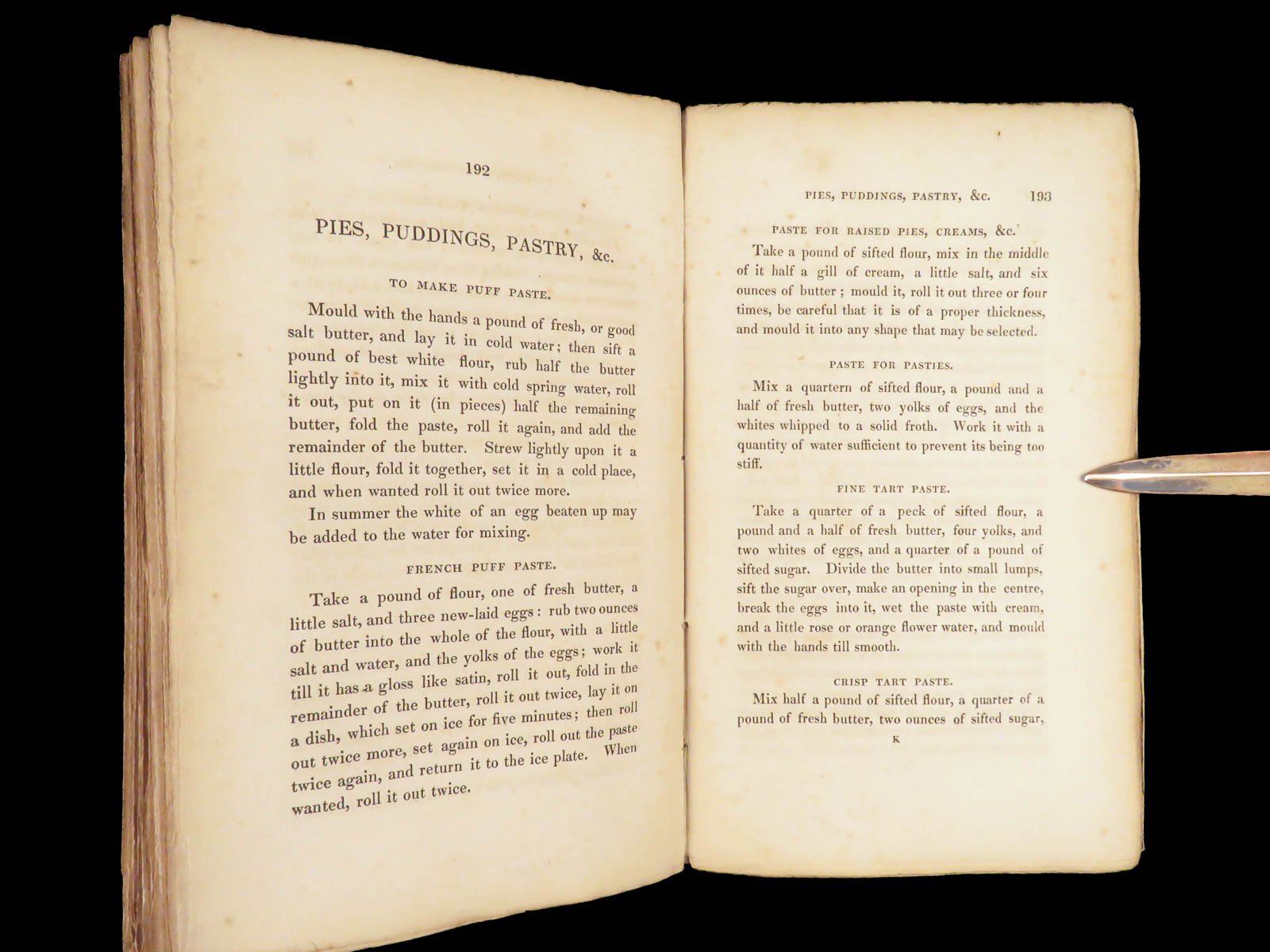 192

PIES, PUDDINGS, PASTRY, &c.

TO MAKE PUFF PASTE.

Mould with the hands a pound of fresh, or good salt butter, and lay it in cold water; then sift a pound of best white flour, rub half the butter lightly into it, mix it with cold spring water, roll it out, put on it (in pieces) half the remaining butter, fold the paste, roll it again, and add the remainder of the butter. Strew lightly upon it a little flour, fold it together, set it in a cold place, and when wanted roll it out twice more.

In summer the white of an egg beaten up may be added to the water for mixing.

FRENCH PUFF PASTE.

Take a pound of flour, one of fresh butter, a little salt, and three new-laid eggs: rub two ounces of butter into the whole of the flour, with a little salt and water, and the yolks of the eggs; work it till it has a gloss like satin, roll it out, fold in the remainder of the butter, roll it out twice, lay it on a dish, which set on ice for five minutes; then roll out twice more, set again on ice, roll out the paste twice again, and return it to the ice plate. When wanted, roll it out twice.

PIES, PUDDINGS, PASTRY, &c. 193

PASTE FOR RAISED PIES, CREAMS, &c.

Take a pound of sifted flour, mix in the middle of it half a gill of cream, a little salt, and six ounces of butter; mould it, roll it out three or four times, be careful that it is of a proper thickness, and mould it into any shape that may be selected.

PASTE FOR PASTIES.

Mix a quartern of sifted flour, a pound and a half of fresh butter, two yolks of eggs, and the whites whipped to a solid froth. Work it with a quantity of water sufficient to prevent its being too stiff.

FINE TART PASTE.

Take a quarter of a peck of sifted flour, a pound and a half of fresh butter, four yolks, and two whites of eggs, and a quarter of a pound of sifted sugar. Divide the butter into small lumps, sift the sugar over, make an opening in the centre, break the eggs into it, wet the paste with cream, and a little rose or orange flower water, and mould with the hands till smooth.

CRISP TART PASTE.

Mix half a pound of sifted flour, a quarter of a pound of fresh butter, two ounces of sifted sugar,

K